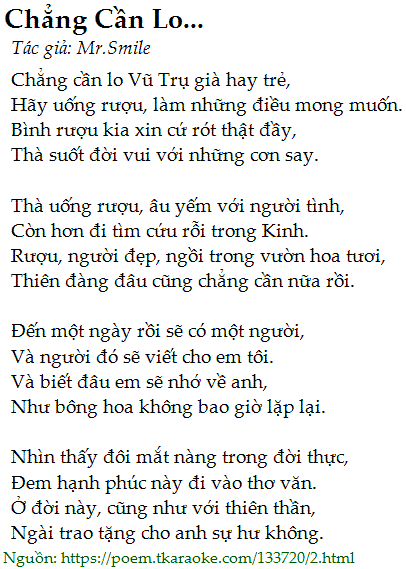 Chẳng Cần Lo...
Tác giả: Mr.Smile

Chẳng cần lo Vũ Trụ già hay trẻ,
Hãy uống rượu, làm những điều mong muốn.
Bình rượu kia xin cứ rót thật đầy,
Thà suốt đời vui với những cơn say.

Thà uống rượu, âu yếm với người tình,
Còn hơn đi tìm cứu rỗi trong Kinh.
Rượu, người đẹp, ngồi trong vườn hoa tươi,
Thiên đàng đâu cũng chẳng cần nữa rồi.

Đến một ngày rồi sẽ có một người,
Và người đó sẽ viết cho em tôi.
Và biết đâu em sẽ nhớ về anh,
Như bông hoa không bao giờ lặp lại.

Nhìn thấy đôi mắt nàng trong đời thực,
Đem hạnh phúc này đi vào thơ văn.
Ở đời này, cũng như với thiên thần,
Ngài trao tặng cho anh sự hư không.

Nguồn: https://poem.tkaraoke.com/133720/2.html